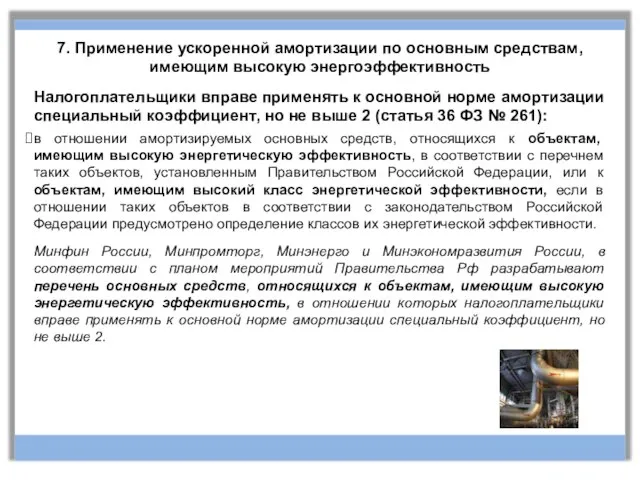 7. Применение ускоренной амортизации по основным средствам, имеющим высокую энергоэффективность

Налогоплательщики вправе применять к основной норме амортизации специальный коэффициент, но не выше 2 (статья 36 ФЗ № 261):

в отношении амортизируемых основных средств, относящихся к объектам, имеющим высокую энергетическую эффективность, в соответствии с перечнем таких объектов, установленным Правительством Российской Федерации, или к объектам, имеющим высокий класс энергетической эффективности, если в отношении таких объектов в соответствии с законодательством Российской Федерации предусмотрено определение классов их энергетической эффективности.

Минфин России, Минпромторг, Минэнерго и Минэкономразвития России, в соответствии с планом мероприятий Правительства Рф разрабатывают перечень основных средств, относящихся к объектам, имеющим высокую энергетическую эффективность, в отношении которых налогоплательщики вправе применять к основной норме амортизации специальный коэффициент, но не выше 2.